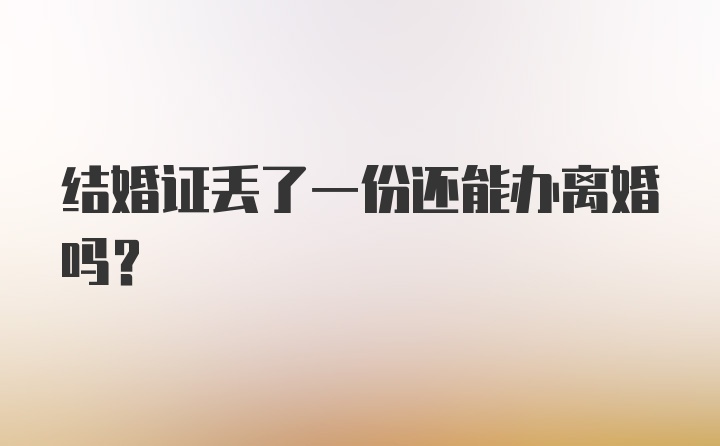 结婚证丢了一份还能办离婚吗？